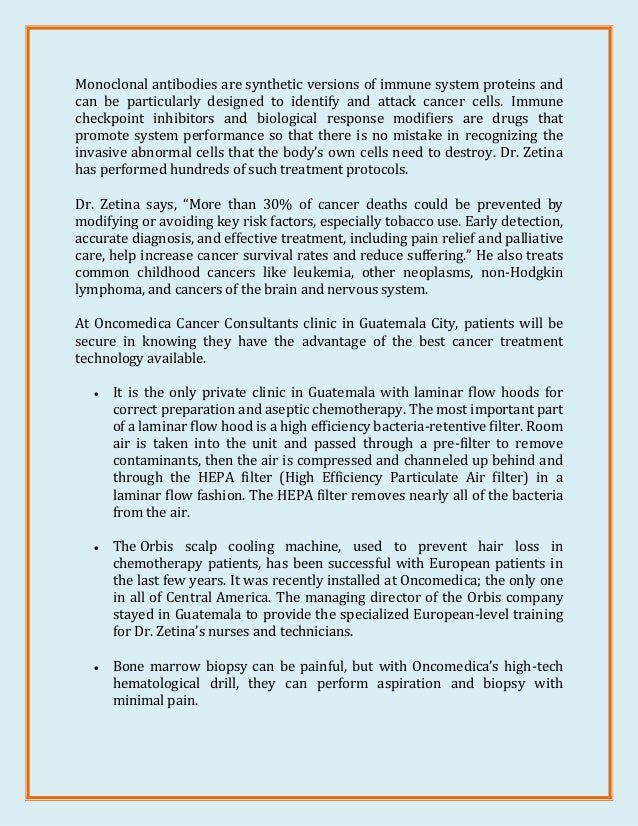 Monoclonal antibodies are synthetic versions of immune system proteins and can be particularly designed to identify and attack cancer cells. Immune checkpoint inhibitors and biological response modifiers are drugs that promote system performance so that there is no mistake in recognizing the invasive abnormal cells that the body's own cells need to destroy. Dr. Zetina has performed hundreds of such treatment protocols.

Dr. Zetina says, "More than 30% of cancer deaths could be prevented by modifying or avoiding key risk factors, especially tobacco use. Early detection, accurate diagnosis, and effective treatment, including pain relief and palliative care, help increase cancer survival rates and reduce suffering." He also treats common childhood cancers like leukemia, other neoplasms, non-Hodgkin lymphoma, and cancers of the brain and nervous system.

At Oncomedica Cancer Consultants clinic in Guatemala City, patients will be secure in knowing they have the advantage of the best cancer treatment technology available.

• It is the only private clinic in Guatemala with laminar flow hoods for correct preparation and aseptic chemotherapy. The most important part of a laminar flow hood is a high efficiency bacteria-retentive filter. Room air is taken into the unit and passed through a pre-filter to remove contaminants, then the air is compressed and channeled up behind and through the HEPA filter (High Efficiency Particulate Air filter) in a laminar flow fashion. The HEPA filter removes nearly all of the bacteria from the air.

• The Orbis scalp cooling machine, used to prevent hair loss in chemotherapy patients, has been successful with European patients in the last few years. It was recently installed at Oncomedica; the only one in all of Central America. The managing director of the Orbis company stayed in Guatemala to provide the specialized European-level training for Dr. Zetina's nurses and technicians.

• Bone marrow biopsy can be painful, but with Oncomedica's high-tech hematological drill, they can perform aspiration and biopsy with minimal pain.